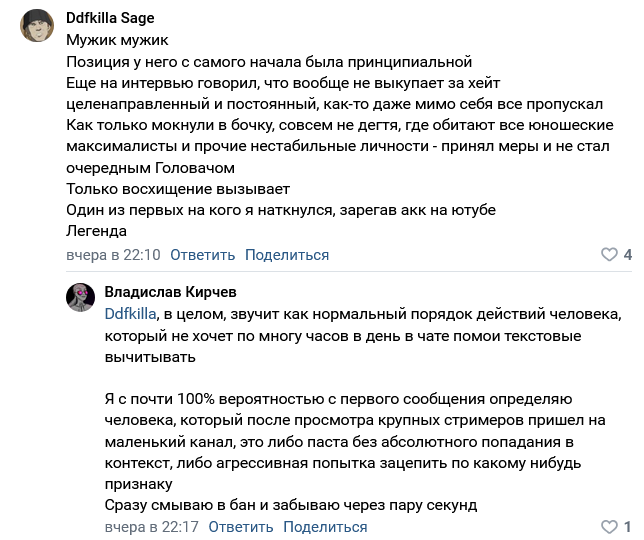 Ddfkilla Sage
Мужик мужик
Позиция у него с самого начала была принципиальной
Еще на интервью говорил, что вообще не выкупает за хейт целенаправленный и постоянный, как-то даже мимо себя все пропускал
Как только мокнули в бочку, совсем не дегтя, где обитают все юношеские максималисты и прочие нестабильные личности - принял меры и не стал очередным Головачом
Только восхищение вызывает
Один из первых на кого я наткнулся, зарегав акк на ютубе
Легенда
вчера в 22:10 Ответить Поделиться
4

Владислав Кирчев
Ddfkilla, в целом, звучит как нормальный порядок действий человека, который не хочет по многу часов в день в чате помои текстовые вычитывать

Я с почти 100% вероятностью с первого сообщения определяю человека, который после просмотра крупных стримеров пришел на маленький канал, это либо паста без абсолютного попадания в контекст, либо агрессивная попытка зацепить по какому нибудь признаку
Сразу смываю в бан и забываю через пару секунд
вчера в 22:17 Ответить Поделиться
1